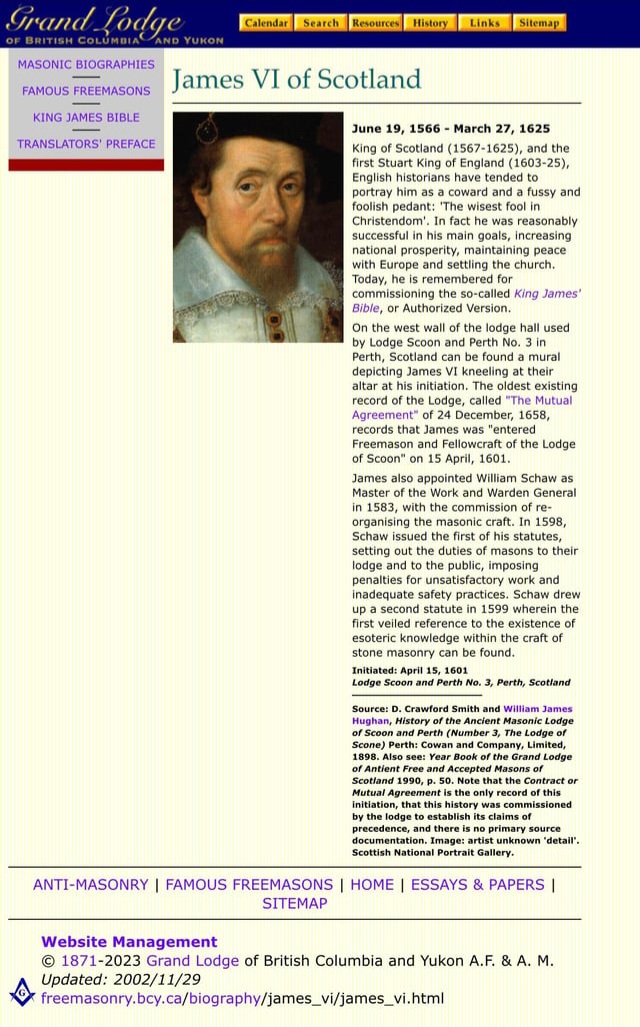 Grand Lodge
OF BRITISH COLUMBIA AND YUKON

Calendar Search Resources History Links Sitemap

MASONIC BIOGRAPHIES
FAMOUS FREEMASONS
KING JAMES BIBLE
TRANSLATORS' PREFACE

James VI of Scotland

June 19, 1566 - March 27, 1625

King of Scotland (1567-1625), and the first Stuart King of England (1603-25), English historians have tended to portray him as a coward and a fussy and foolish pedant: 'The wisest fool in Christendom'. In fact he was reasonably successful in his main goals, increasing national prosperity, maintaining peace with Europe and settling the church. Today, he is remembered for commissioning the so-called King James' Bible, or Authorized Version.

On the west wall of the lodge hall used by Lodge Scoon and Perth No. 3 in Perth, Scotland can be found a mural depicting James VI kneeling at their altar at his initiation. The oldest existing record of the Lodge, called "The Mutual Agreement" of 24 December, 1658, records that James was "entered Freemason and Fellowcraft of the Lodge of Scoon" on 15 April, 1601.

James also appointed William Schaw as Master of the Work and Warden General in 1583, with the commission of re-organising the masonic craft. In 1598, Schaw issued the first of his statutes, setting out the duties of masons to their lodge and to the public, imposing penalties for unsatisfactory work and inadequate safety practices. Schaw drew up a second statute in 1599 wherein the first veiled reference to the existence of esoteric knowledge within the craft of stone masonry can be found.

Initiated: April 15, 1601
Lodge Scoon and Perth No. 3, Perth, Scotland

Source: D. Crawford Smith and William James Hughan, History of the Ancient Masonic Lodge of Scoon and Perth (Number 3, The Lodge of Scone) Perth: Cowan and Company, Limited, 1898. Also see: Year Book of the Grand Lodge of Antient Free and Accepted Masons of Scotland 1990, p. 50. Note that the Contract or Mutual Agreement is the only record of this initiation, that this history was commissioned by the lodge to establish its claims of precedence, and there is no primary source documentation. Image: artist unknown 'detail'. Scottish National Portrait Gallery.

ANTI-MASONRY | FAMOUS FREEMASONS | HOME | ESSAYS & PAPERS | SITEMAP

Website Management
© 1871-2023 Grand Lodge of British Columbia and Yukon A.F. & A. M.
Updated: 2002/11/29
freemasonry.bcy.ca/biography/james_vi/james_vi.html